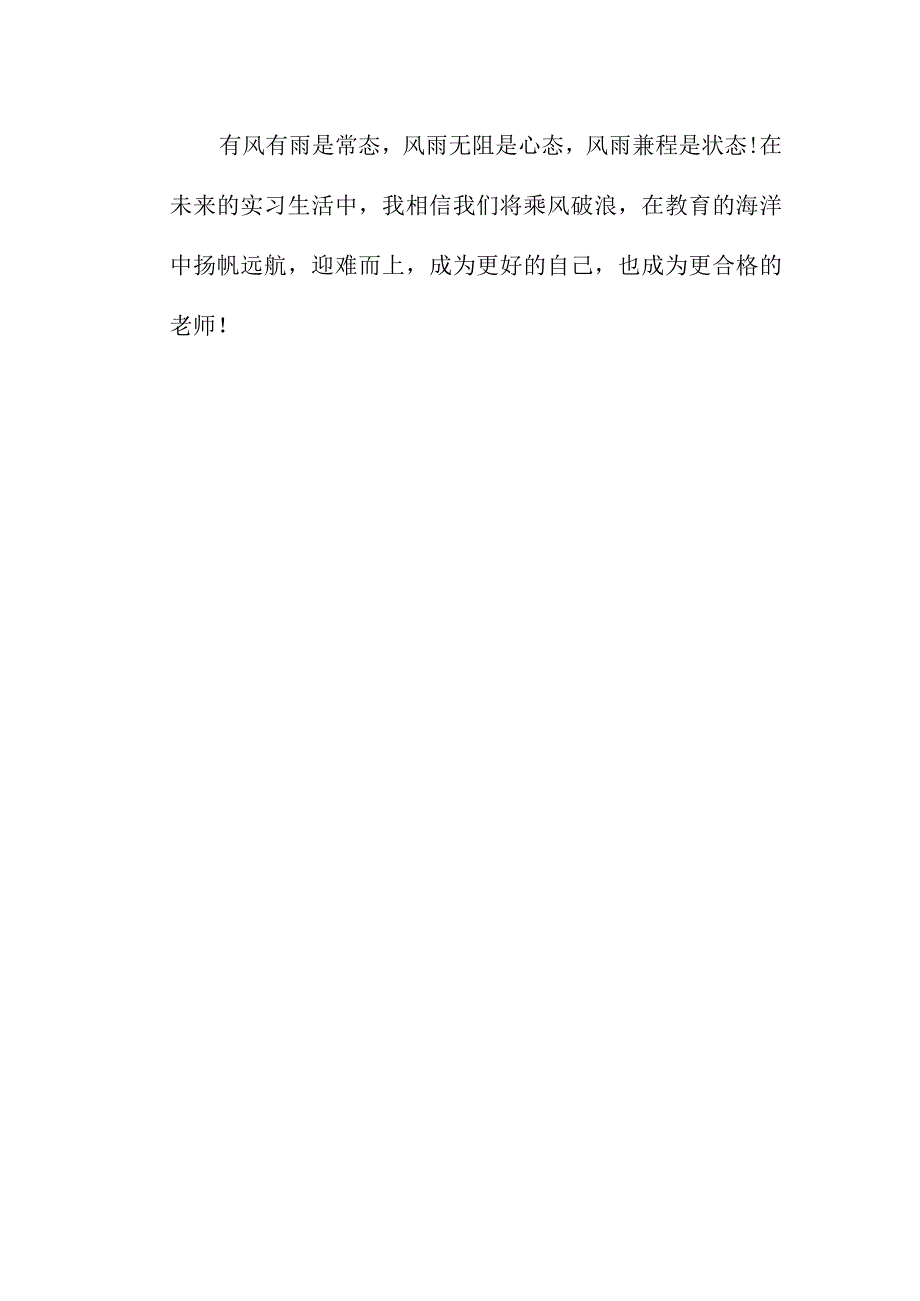 有风有雨是常态，风雨无阻是心态，风雨兼程是状态!在未来的实习生活中，我相信我们将乘风破浪，在教育的海洋中扬帆远航，迎难而上，成为更好的自己，也成为更合格的老师！